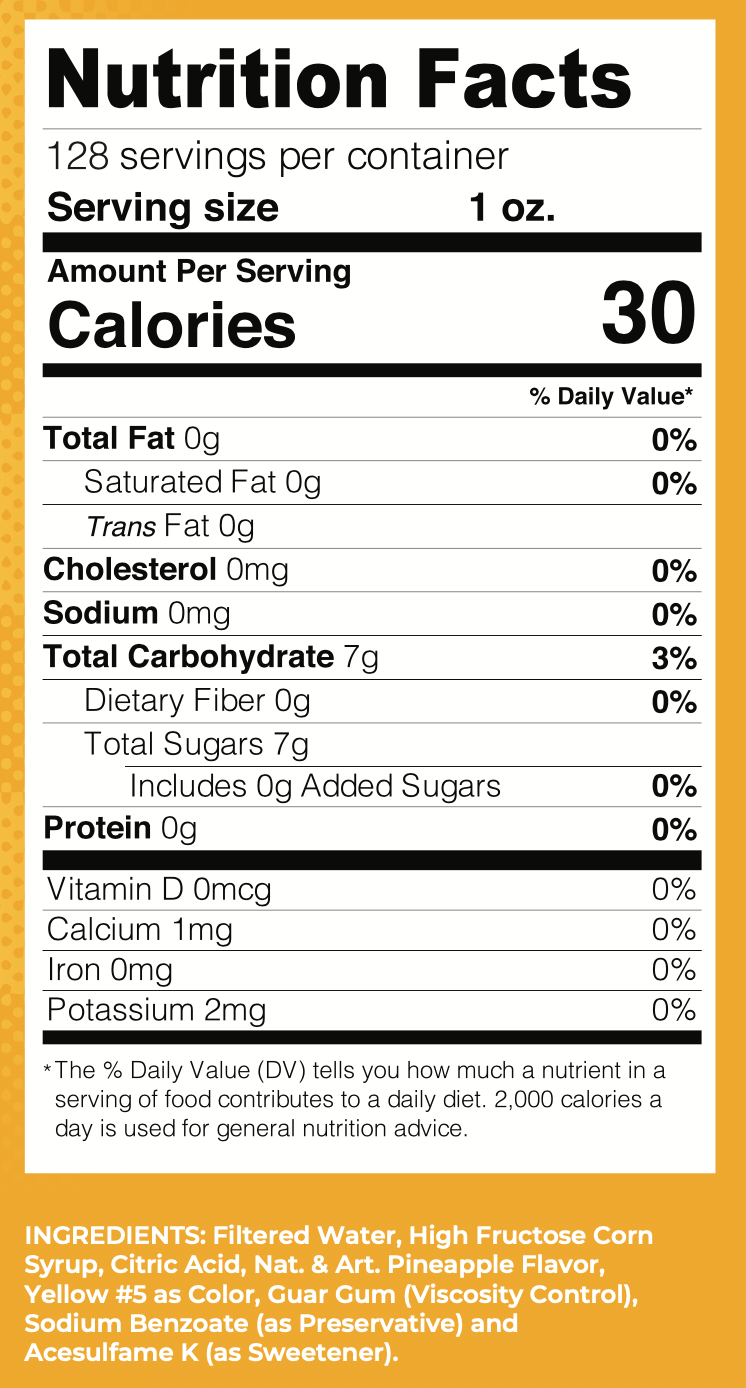 Nutrition Facts

128 servings per container

Serving size 1 oz.

Amount Per Serving

Calories 30

% Daily Value*

Total Fat 0g 0%

Saturated Fat 0g 0%

Trans Fat 0g

Cholesterol 0mg 0%

Sodium 0mg 0%

Total Carbohydrate 7g 3%

Dietary Fiber 0g 0%

Total Sugars 7g

Includes 0g Added Sugars 0%

Protein 0g 0%

Vitamin D 0mcg 0%

Calcium 1mg 0%

Iron 0mg 0%

Potassium 2mg 0%

*The % Daily Value (DV) tells you how much a nutrient in a serving of food contributes to a daily diet. 2,000 calories a day is used for general nutrition advice.

INGREDIENTS: Filtered Water, High Fructose Corn Syrup, Citric Acid, Nat. & Art. Pineapple Flavor, Yellow #5 as Color, Guar Gum (Viscosity Control), Sodium Benzoate (as Preservative) and Acesulfame K (as Sweetener).